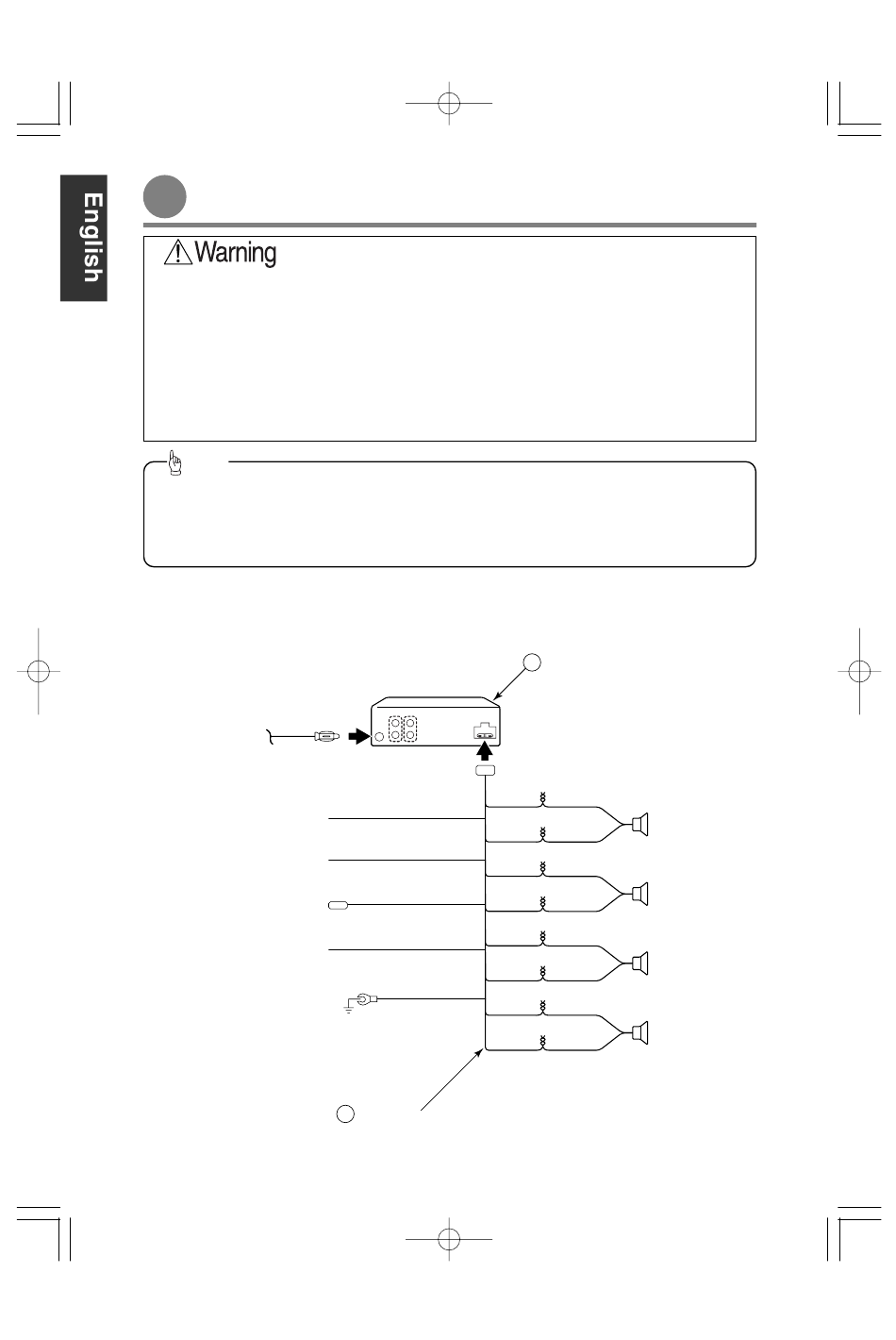 English

Warning